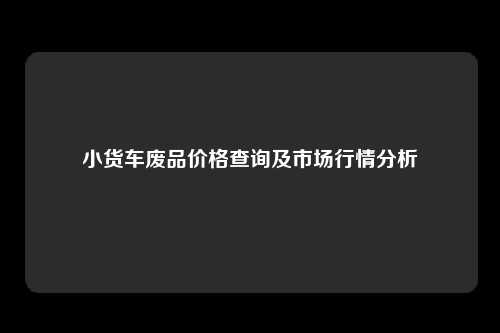 小货车废品价格查询及市场行情分析